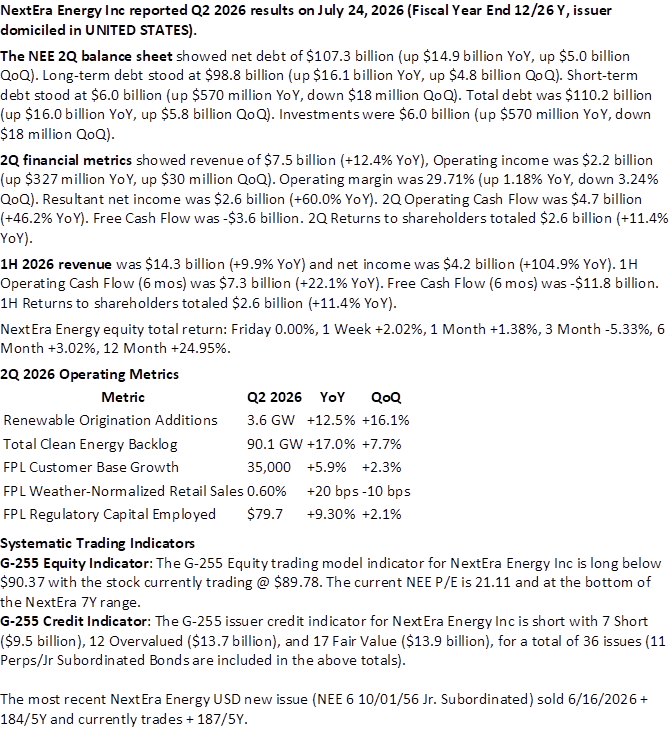 NextEra Energy Inc reported Q2 2026 results on July 24, 2026 (Fiscal Year End 12/26 Y, issuer domiciled in UNITED STATES).

The NEE 2Q balance sheet showed net debt of $107.3 billion (up $14.9 billion YoY, up $5.0 billion QoQ). Long-term debt stood at $98.8 billion (up $16.1 billion YoY, up $4.8 billion QoQ). Short-term debt stood at $6.0 billion (up $570 million YoY, down $18 million QoQ). Total debt was $110.2 billion (up $16.0 billion YoY, up $5.8 billion QoQ). Investments were $6.0 billion (up $570 million YoY, down $18 million QoQ).

2Q financial metrics showed revenue of $7.5 billion (+12.4% YoY), Operating income was $2.2 billion (up $327 million YoY, up $30 million QoQ). Operating margin was 29.71% (up 1.18% YoY, down 3.24% QoQ). Resultant net income was $2.6 billion (+60.0% YoY). 2Q Operating Cash Flow was $4.7 billion (+46.2% YoY). Free Cash Flow was -$3.6 billion. 2Q Returns to shareholders totaled $2.6 billion (+11.4% YoY).

1H 2026 revenue was $14.3 billion (+9.9% YoY) and net income was $4.2 billion (+104.9% YoY). 1H Operating Cash Flow (6 mos) was $7.3 billion (+22.1% YoY). Free Cash Flow (6 mos) was -$11.8 billion. 1H Returns to shareholders totaled $2.6 billion (+11.4% YoY).

NextEra Energy equity total return: Friday 0.00%, 1 Week +2.02%, 1 Month +1.38%, 3 Month -5.33%, 6 Month +3.02%, 12 Month +24.95%.

2Q 2026 Operating Metrics

| Metric | Q2 2026 | YoY | QoQ |
|---|---|---|---|
| Renewable Origination Additions | 3.6 GW | +12.5% | +16.1% |
| Total Clean Energy Backlog | 90.1 GW | +17.0% | +7.7% |
| FPL Customer Base Growth | 35,000 | +5.9% | +2.3% |
| FPL Weather-Normalized Retail Sales | 0.60% | +20 bps | -10 bps |
| FPL Regulatory Capital Employed | $79.7 | +9.30% | +2.1% |

Systematic Trading Indicators
G-255 Equity Indicator: The G-255 Equity trading model indicator for NextEra Energy Inc is long below $90.37 with the stock currently trading @ $89.78. The current NEE P/E is 21.11 and at the bottom of the NextEra 7Y range.
G-255 Credit Indicator: The G-255 issuer credit indicator for NextEra Energy Inc is short with 7 Short ($9.5 billion), 12 Overvalued ($13.7 billion), and 17 Fair Value ($13.9 billion), for a total of 36 issues (11 Perps/Jr Subordinated Bonds are included in the above totals).

The most recent NextEra Energy USD new issue (NEE 6 10/01/56 Jr. Subordinated) sold 6/16/2026 + 184/5Y and currently trades + 187/5Y.